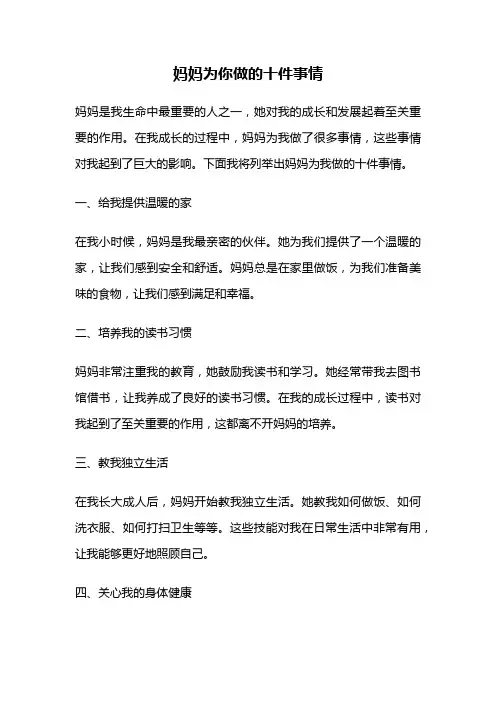 妈妈为你做的十件事情

妈妈是我生命中最重要的人之一，她对我的成长和发展起着至关重要的作用。在我成长的过程中，妈妈为我做了很多事情，这些事情对我起到了巨大的影响。下面我将列举出妈妈为我做的十件事情。

一、给我提供温暖的家

在我小时候，妈妈是我最亲密的伙伴。她为我们提供了一个温暖的家，让我们感到安全和舒适。妈妈总是在家里做饭，为我们准备美味的食物，让我们感到满足和幸福。

二、培养我的读书习惯

妈妈非常注重我的教育，她鼓励我读书和学习。她经常带我去图书馆借书，让我养成了良好的读书习惯。在我的成长过程中，读书对我起到了至关重要的作用，这都离不开妈妈的培养。

三、教我独立生活

在我长大成人后，妈妈开始教我独立生活。她教我如何做饭、如何洗衣服、如何打扫卫生等等。这些技能对我在日常生活中非常有用，让我能够更好地照顾自己。

四、关心我的身体健康